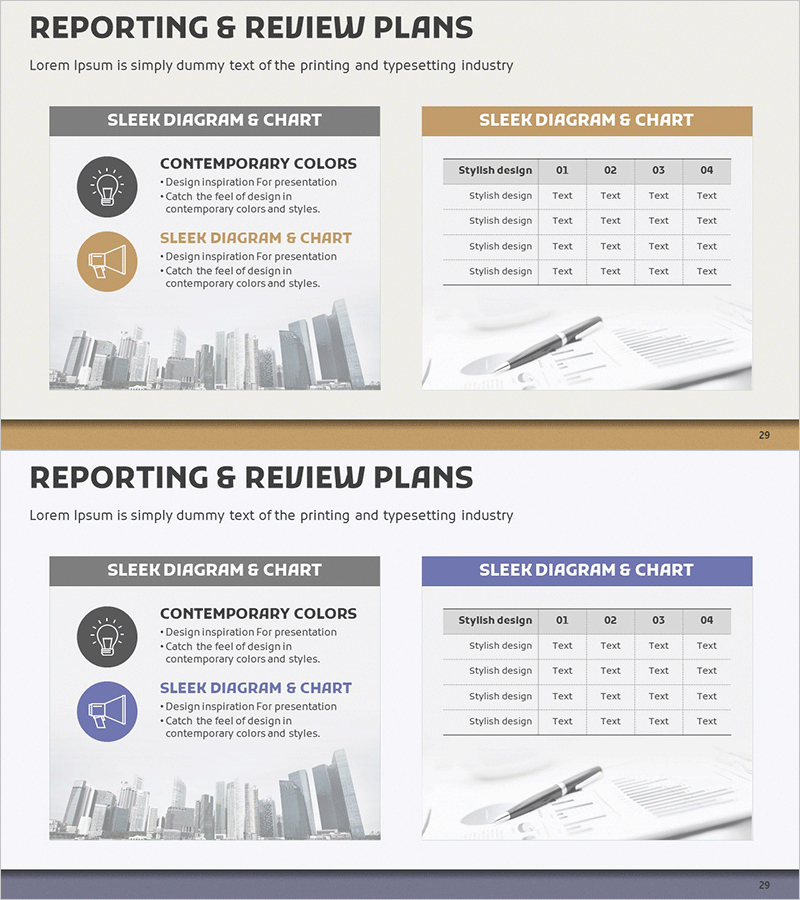 REPORTING & REVIEW PLANS

Lorem Ipsum is simply dummy text of the printing and typesetting industry

SLEEK DIAGRAM & CHART

CONTEMPORARY COLORS
• Design inspiration For presentation
• Catch the feel of design in contemporary colors and styles.

SLEEK DIAGRAM & CHART
• Design inspiration For presentation
• Catch the feel of design in contemporary colors and styles.

SLEEK DIAGRAM & CHART

| Stylish design | 01 | 02 | 03 | 04 |
|---|---|---|---|---|
| Stylish design | Text | Text | Text | Text |
| Stylish design | Text | Text | Text | Text |
| Stylish design | Text | Text | Text | Text |
| Stylish design | Text | Text | Text | Text |

29

REPORTING & REVIEW PLANS

Lorem Ipsum is simply dummy text of the printing and typesetting industry

SLEEK DIAGRAM & CHART

CONTEMPORARY COLORS
• Design inspiration For presentation
• Catch the feel of design in contemporary colors and styles.

SLEEK DIAGRAM & CHART
• Design inspiration For presentation
• Catch the feel of design in contemporary colors and styles.

SLEEK DIAGRAM & CHART

| Stylish design | 01 | 02 | 03 | 04 |
|---|---|---|---|---|
| Stylish design | Text | Text | Text | Text |
| Stylish design | Text | Text | Text | Text |
| Stylish design | Text | Text | Text | Text |
| Stylish design | Text | Text | Text | Text |

29